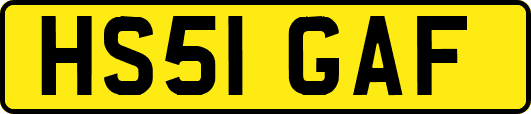 HS51 GAF